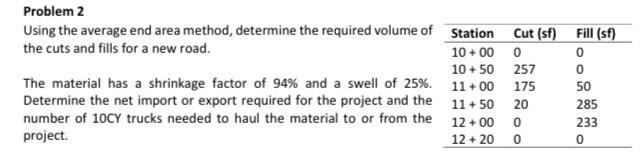 Problem 2

Using the average end area method, determine the required volume of the cuts and fills for a new road.

The material has a shrinkage factor of 94% and a swell of 25%. Determine the net import or export required for the project and the number of 10CY trucks needed to haul the material to or from the project.

| Station | Cut (sf) | Fill (sf) |
|---|---|---|
| 10 + 00 | 0 | 0 |
| 10 + 50 | 257 | 0 |
| 11 + 00 | 175 | 50 |
| 11 + 50 | 20 | 285 |
| 12 + 00 | 0 | 233 |
| 12 + 20 | 0 | 0 |